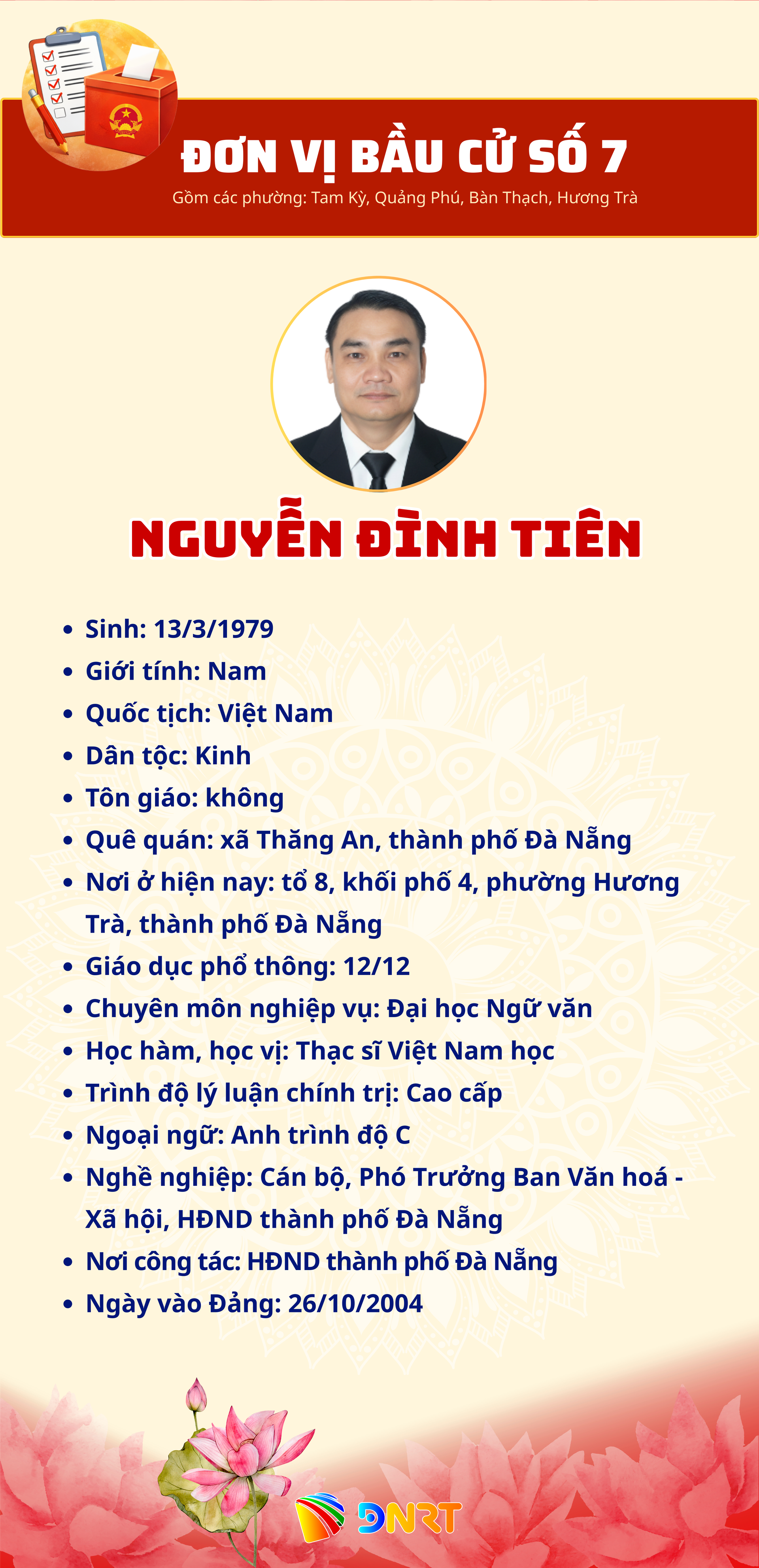 ĐƠN VỊ BẦU CỬ SỐ 7
Gồm các phường: Tam Kỳ, Quảng Phú, Bàn Thạch, Hương Trà

NGUYỄN ĐÌNH TIÊN

• Sinh: 13/3/1979
• Giới tính: Nam
• Quốc tịch: Việt Nam
• Dân tộc: Kinh
• Tôn giáo: không
• Quê quán: xã Thăng An, thành phố Đà Nẵng
• Nơi ở hiện nay: tổ 8, khối phố 4, phường Hương Trà, thành phố Đà Nẵng
• Giáo dục phổ thông: 12/12
• Chuyên môn nghiệp vụ: Đại học Ngữ văn
• Học hàm, học vị: Thạc sĩ Việt Nam học
• Trình độ lý luận chính trị: Cao cấp
• Ngoại ngữ: Anh trình độ C
• Nghề nghiệp: Cán bộ, Phó Trưởng Ban Văn hoá - Xã hội, HĐND thành phố Đà Nẵng
• Nơi công tác: HĐND thành phố Đà Nẵng
• Ngày vào Đảng: 26/10/2004

DNRT